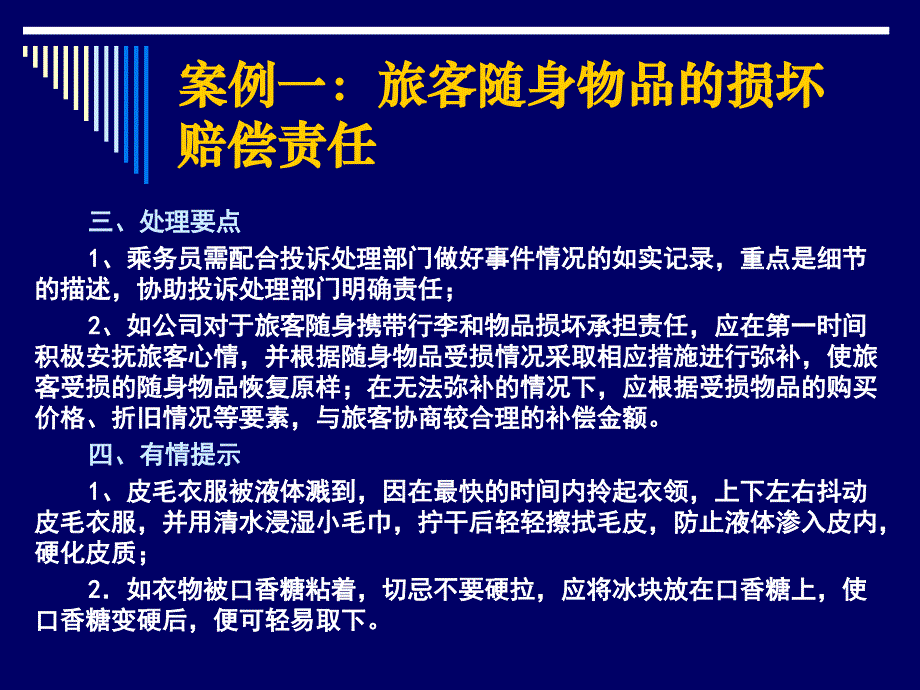 案例一：旅客随身物品的损坏赔偿责任

三、处理要点

1、乘务员需配合投诉处理部门做好事件情况的如实记录，重点是细节的描述，协助投诉处理部门明确责任；

2、如公司对于旅客随身携带行李和物品损坏承担责任，应在第一时间积极安抚旅客心情，并根据随身物品受损情况采取相应措施进行弥补，使旅客受损的随身物品恢复原样；在无法弥补的情况下，应根据受损物品的购买价格、折旧情况等要素，与旅客协商较合理的补偿金额。

四、有情提示

1、皮毛衣服被液体溅到，因在最快的时间内拎起衣领，上下左右抖动皮毛衣服，并用清水浸湿小毛巾，拧干后轻轻擦拭毛皮，防止液体渗入皮内，硬化皮质；

2．如衣物被口香糖粘着，切忌不要硬拉，应将冰块放在口香糖上，使口香糖变硬后，便可轻易取下。